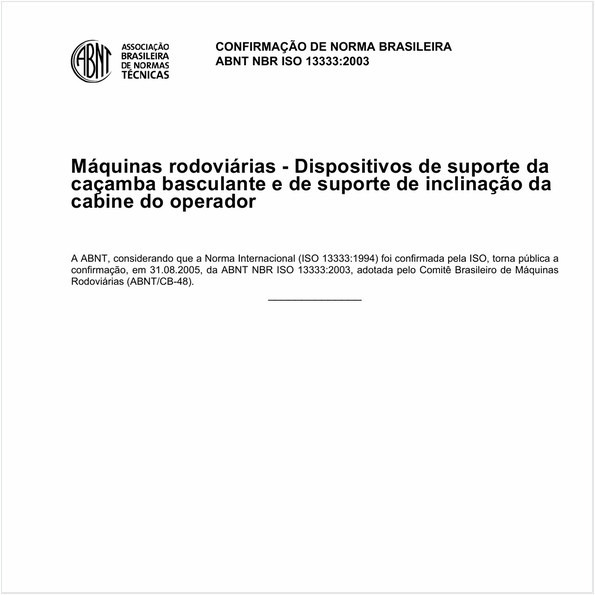 ABNT
ASSOCIAÇÃO BRASILEIRA DE NORMAS TÉCNICAS

CONFIRMAÇÃO DE NORMA BRASILEIRA
ABNT NBR ISO 13333:2003

Máquinas rodoviárias - Dispositivos de suporte da caçamba basculante e de suporte de inclinação da cabine do operador

A ABNT, considerando que a Norma Internacional (ISO 13333:1994) foi confirmada pela ISO, torna pública a confirmação, em 31.08.2005, da ABNT NBR ISO 13333:2003, adotada pelo Comitê Brasileiro de Máquinas Rodoviárias (ABNT/CB-48).